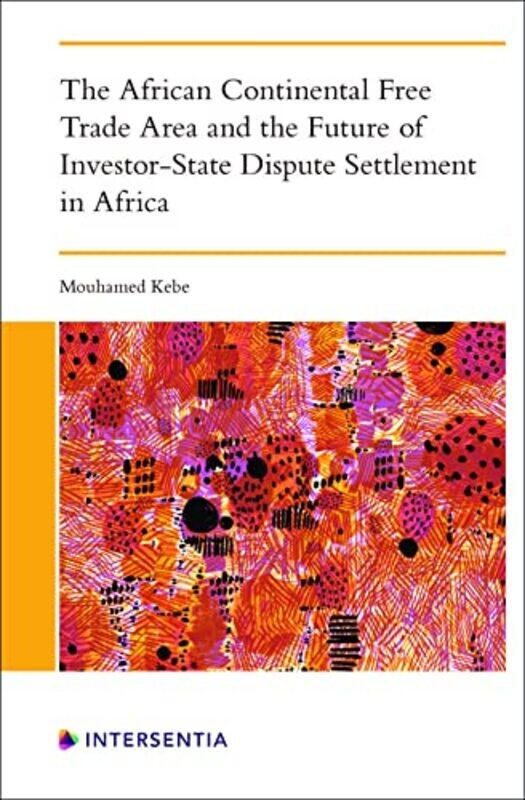 The African Continental Free Trade Area and the Future of Investor-State Dispute Settlement in Africa

Mouhamed Kebe

INTERSENTIA